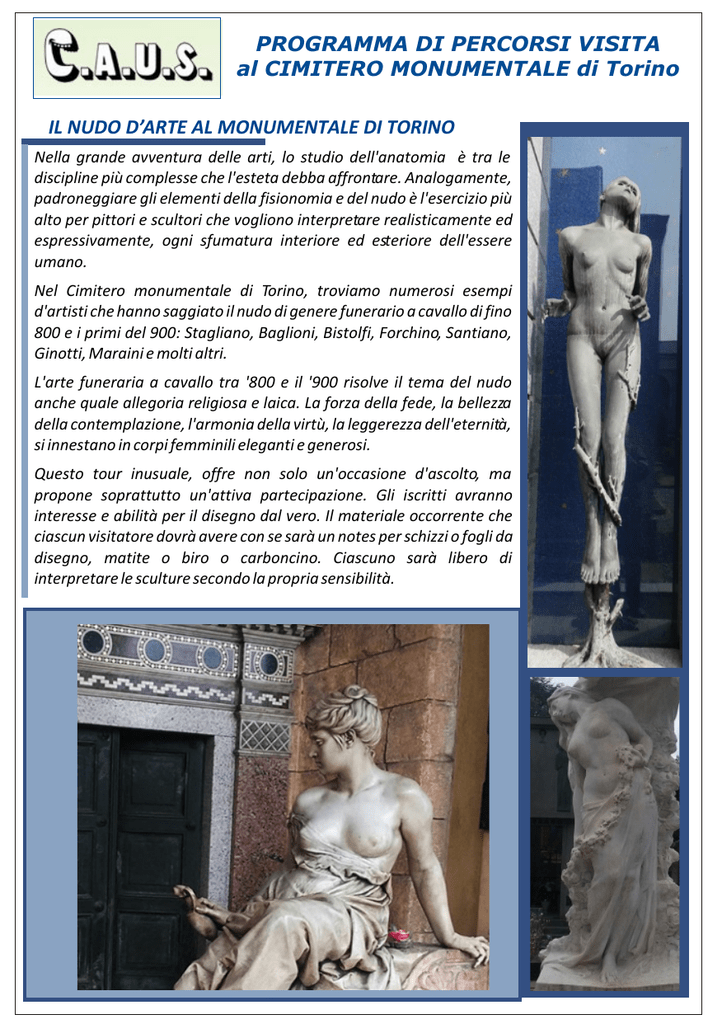 C.A.U.S.

PROGRAMMA DI PERCORSI VISITA
al CIMITERO MONUMENTALE di Torino

IL NUDO D'ARTE AL MONUMENTALE DI TORINO

Nella grande avventura delle arti, lo studio dell'anatomia è tra le discipline più complesse che l'esteta debba affrontare. Analogamente, padroneggiare gli elementi della fisionomia e del nudo è l'esercizio più alto per pittori e scultori che vogliono interpretare realisticamente ed espressivamente, ogni sfumatura interiore ed esteriore dell'essere umano.

Nel Cimitero monumentale di Torino, troviamo numerosi esempi d'artisti che hanno saggiato il nudo di genere funerario a cavallo di fino 800 e i primi del 900: Stagliano, Baglioni, Bistolfi, Forchino, Santiano, Ginotti, Maraini e molti altri.

L'arte funeraria a cavallo tra '800 e il '900 risolve il tema del nudo anche quale allegoria religiosa e laica. La forza della fede, la bellezza della contemplazione, l'armonia della virtù, la leggerezza dell'eternità, si innestano in corpi femminili eleganti e generosi.

Questo tour inusuale, offre non solo un'occasione d'ascolto, ma propone soprattutto un'attiva partecipazione. Gli iscritti avranno interesse e abilità per il disegno dal vero. Il materiale occorrente che ciascun visitatore dovrà avere con se sarà un notes per schizzi o fogli da disegno, matite o biro o carboncino. Ciascuno sarà libero di interpretare le sculture secondo la propria sensibilità.